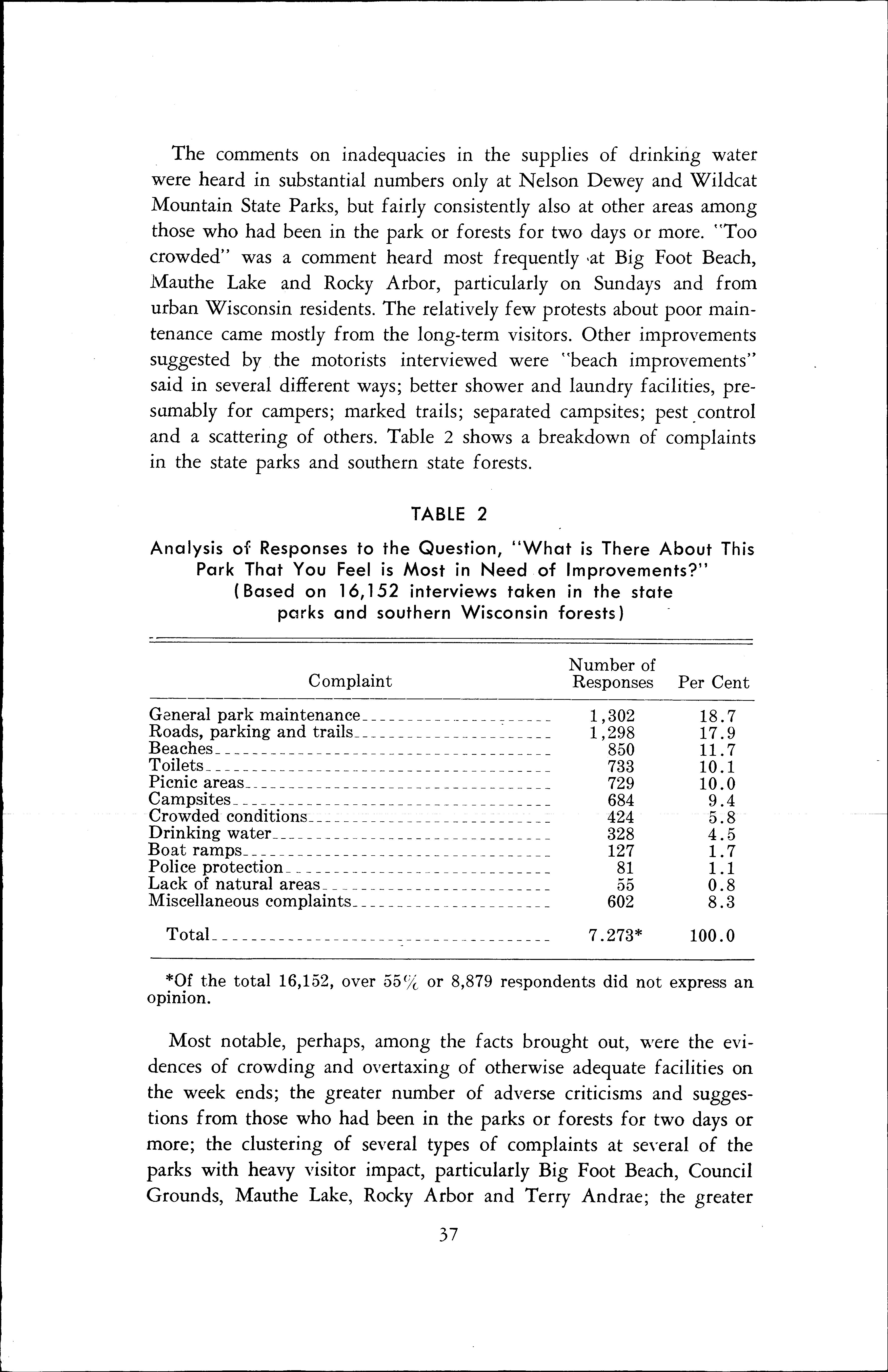 The comments on inadequacies in the supplies of drinking water were heard in substantial numbers only at Nelson Dewey and Wildcat Mountain State Parks, but fairly consistently also at other areas among those who had been in the park or forests for two days or more. "Too crowded" was a comment heard most frequently at Big Foot Beach, Mauthe Lake and Rocky Arbor, particularly on Sundays and from urban Wisconsin residents. The relatively few protests about poor maintenance came mostly from the long-term visitors. Other improvements suggested by the motorists interviewed were "beach improvements" said in several different ways; better shower and laundry facilities, presumably for campers; marked trails; separated campsites; pest control and a scattering of others. Table 2 shows a breakdown of complaints in the state parks and southern state forests.

TABLE 2

Analysis of Responses to the Question, "What is There About This Park That You Feel is Most in Need of Improvements?" (Based on 16,152 interviews taken in the state parks and southern Wisconsin forests)

| Complaint | Number of Responses | Per Cent |
|---|---|---|
| General park maintenance | 1,302 | 18.7 |
| Roads, parking and trails | 1,298 | 17.9 |
| Beaches | 850 | 11.7 |
| Toilets | 733 | 10.1 |
| Picnic areas | 729 | 10.0 |
| Campsites | 684 | 9.4 |
| Crowded conditions | 424 | 5.8 |
| Drinking water | 328 | 4.5 |
| Boat ramps | 127 | 1.7 |
| Police protection | 81 | 1.1 |
| Lack of natural areas | 55 | 0.8 |
| Miscellaneous complaints | 602 | 8.3 |
| Total | 7.273* | 100.0 |

*Of the total 16,152, over 55% or 8,879 respondents did not express an opinion.

Most notable, perhaps, among the facts brought out, were the evidences of crowding and overtaxing of otherwise adequate facilities on the week ends; the greater number of adverse criticisms and suggestions from those who had been in the parks or forests for two days or more; the clustering of several types of complaints at several of the parks with heavy visitor impact, particularly Big Foot Beach, Council Grounds, Mauthe Lake, Rocky Arbor and Terry Andrae; the greater

37